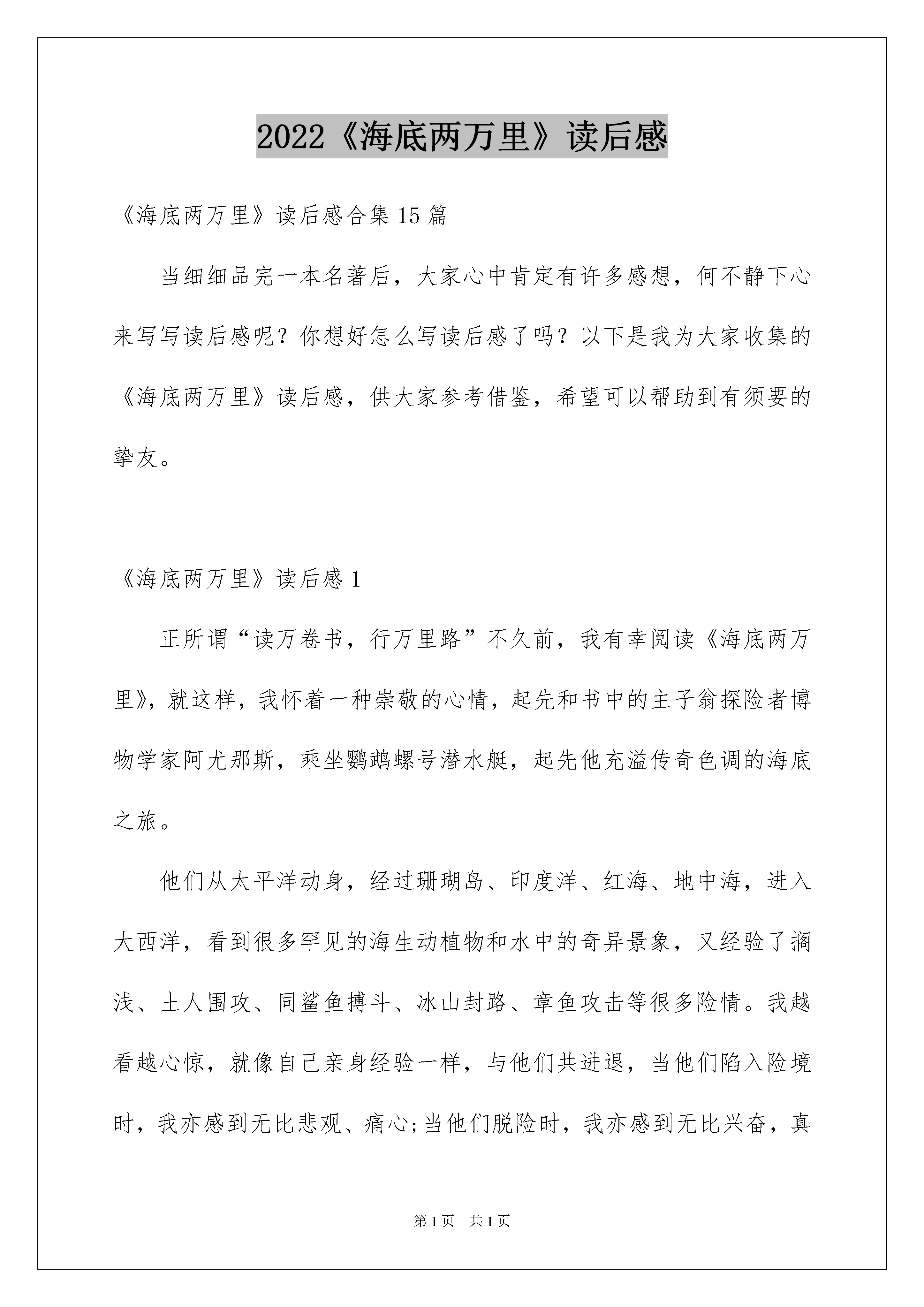 2022《海底两万里》读后感

《海底两万里》读后感合集 15 篇

当细细品完一本名著后，大家心中肯定有许多感想，何不静下心来写写读后感呢？你想好怎么写读后感了吗？以下是我为大家收集的《海底两万里》读后感，供大家参考借鉴，希望可以帮助到有须要的挚友。

《海底两万里》读后感 1

正所谓“读万卷书，行万里路”不久前，我有幸阅读《海底两万里》，就这样，我怀着一种崇敬的心情，起先和书中的主子翁探险者博物学家阿尤那斯，乘坐鹦鹉螺号潜水艇，起先他充溢传奇色调的海底之旅。

他们从太平洋动身，经过珊瑚岛、印度洋、红海、地中海，进入大西洋，看到很多罕见的海生动植物和水中的奇异景象，又经验了搁浅、土人围攻、同鲨鱼搏斗、冰山封路、章鱼攻击等很多险情。我越看越心惊，就像自己亲身经验一样，与他们共进退，当他们陷入险境时，我亦感到无比悲观、痛心;当他们脱险时，我亦感到无比兴奋，真

第 1 页 共 1 页